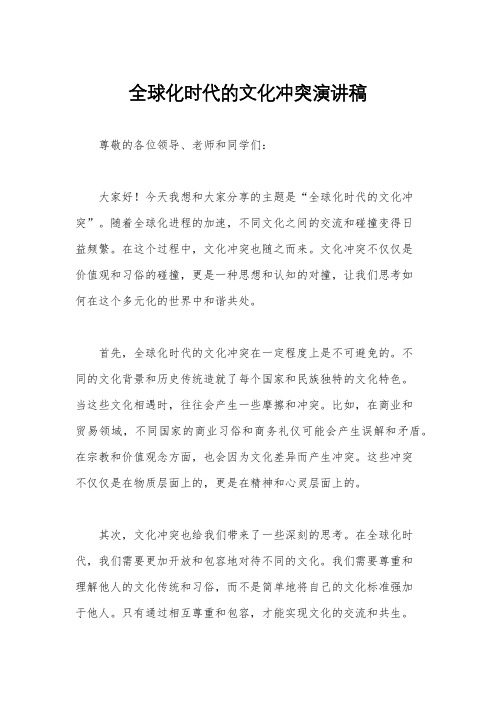 全球化时代的文化冲突演讲稿

尊敬的各位领导、老师和同学们：

大家好！今天我想和大家分享的主题是“全球化时代的文化冲突”。随着全球化进程的加速，不同文化之间的交流和碰撞变得日益频繁。在这个过程中，文化冲突也随之而来。文化冲突不仅仅是价值观和习俗的碰撞，更是一种思想和认知的对撞，让我们思考如何在这个多元化的世界中和谐共处。

首先，全球化时代的文化冲突在一定程度上是不可避免的。不同的文化背景和历史传统造就了每个国家和民族独特的文化特色。当这些文化相遇时，往往会产生一些摩擦和冲突。比如，在商业和贸易领域，不同国家的商业习俗和商务礼仪可能会产生误解和矛盾。在宗教和价值观念方面，也会因为文化差异而产生冲突。这些冲突不仅仅是在物质层面上的，更是在精神和心灵层面上的。

其次，文化冲突也给我们带来了一些深刻的思考。在全球化时代，我们需要更加开放和包容地对待不同的文化。我们需要尊重和理解他人的文化传统和习俗，而不是简单地将自己的文化标准强加于他人。只有通过相互尊重和包容，才能实现文化的交流和共生。